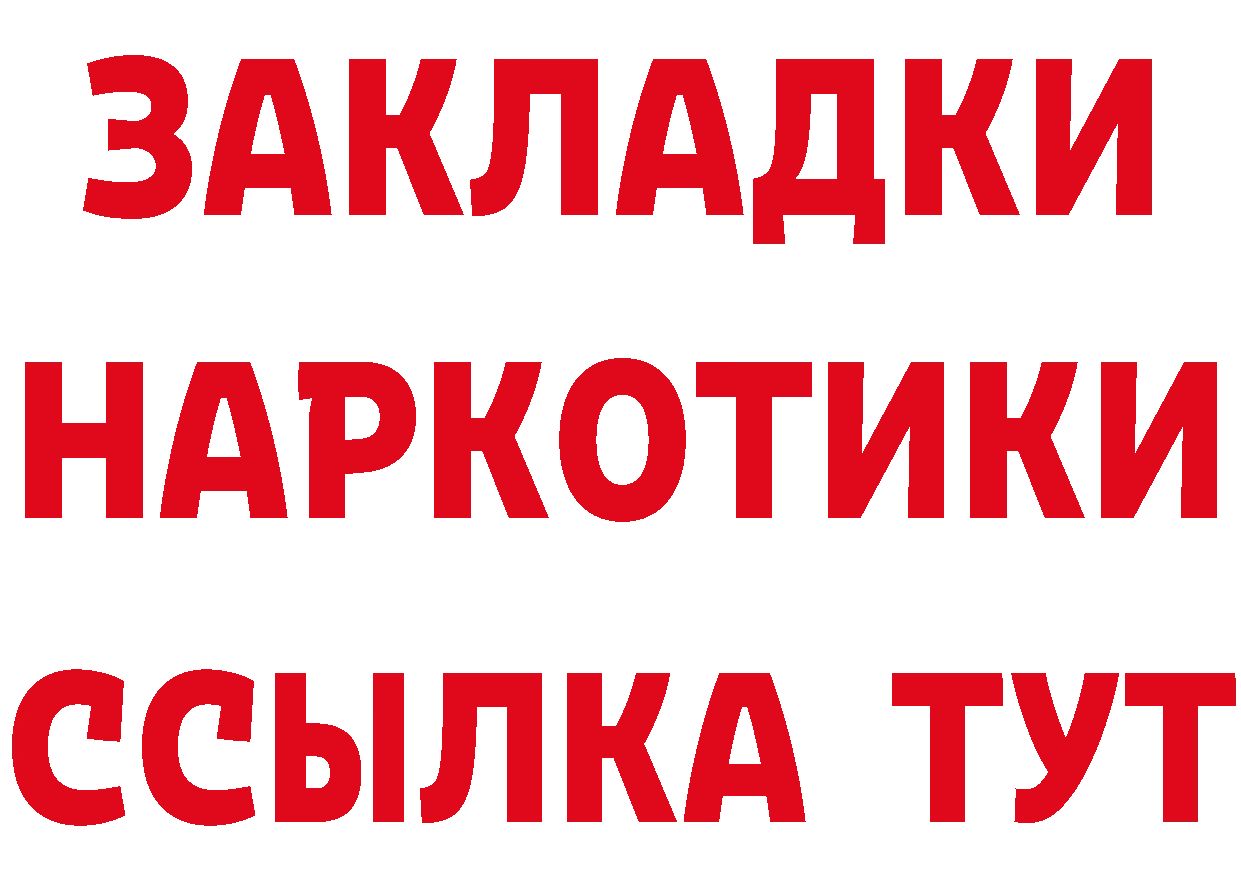 ЗАКЛАДКИ НАРКОТИКИ ССЫЛКА ТУТ